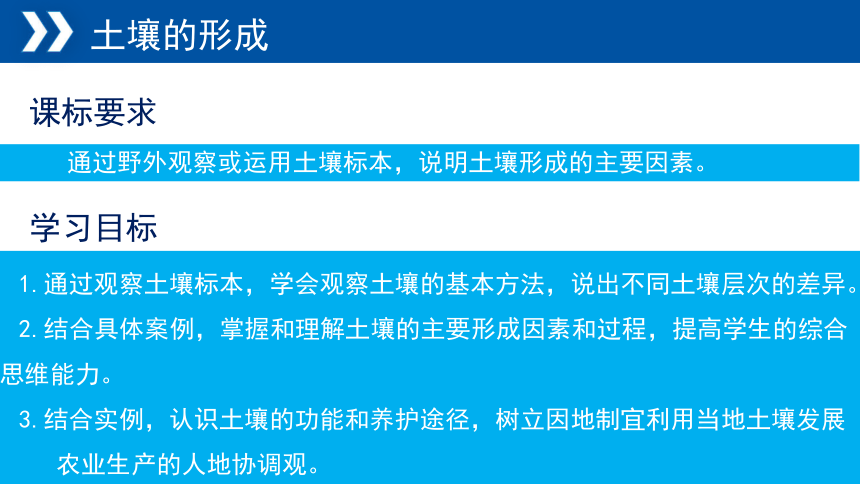 土壤的形成

课标要求

通过野外观察或运用土壤标本，说明土壤形成的主要因素。

学习目标

1. 通过观察土壤标本，学会观察土壤的基本方法，说出不同土壤层次的差异。

2. 结合具体案例，掌握和理解土壤的主要形成因素和过程，提高学生的综合思维能力。

3. 结合实例，认识土壤的功能和养护途径，树立因地制宜利用当地土壤发展农业生产的人地协调观。